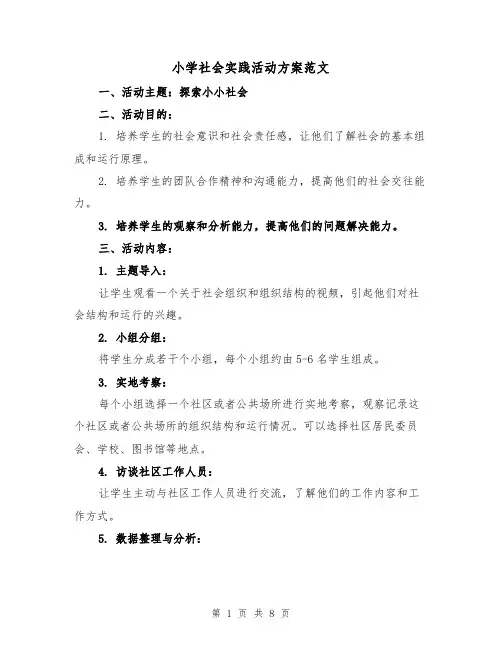 小学社会实践活动方案范文

一、活动主题：探索小小社会

二、活动目的：

1. 培养学生的社会意识和社会责任感，让他们了解社会的基本组成和运行原理。

2. 培养学生的团队合作精神和沟通能力，提高他们的社会交往能力。

3. 培养学生的观察和分析能力，提高他们的问题解决能力。

三、活动内容：

1. 主题导入：

让学生观看一个关于社会组织和组织结构的视频，引起他们对社会结构和运行的兴趣。

2. 小组分组：

将学生分成若干个小组，每个小组约由 5-6 名学生组成。

3. 实地考察：

每个小组选择一个社区或者公共场所进行实地考察，观察记录这个社区或者公共场所的组织结构和运行情况。可以选择社区居民委员会、学校、图书馆等地点。

4. 访谈社区工作人员：

让学生主动与社区工作人员进行交流，了解他们的工作内容和工作方式。

5. 数据整理与分析：

第 1 页 共 8 页